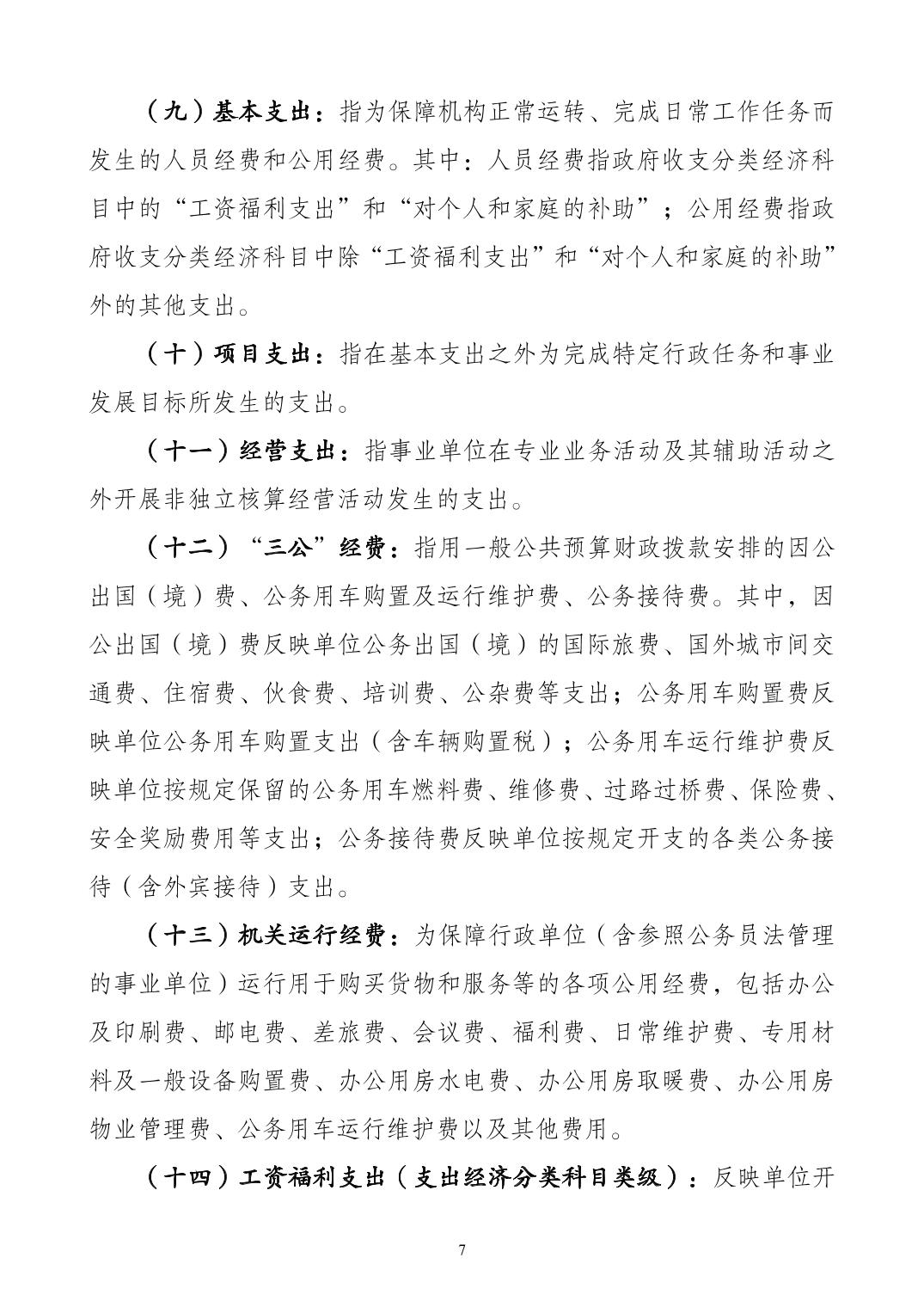 （九）基本支出：指为保障机构正常运转、完成日常工作任务而发生的人员经费和公用经费。其中：人员经费指政府收支分类经济科目中的“工资福利支出”和“对个人和家庭的补助”；公用经费指政府收支分类经济科目中除“工资福利支出”和“对个人和家庭的补助”外的其他支出。

（十）项目支出：指在基本支出之外为完成特定行政任务和事业发展目标所发生的支出。

（十一）经营支出：指事业单位在专业业务活动及其辅助活动之外开展非独立核算经营活动发生的支出。

（十二）“三公”经费：指用一般公共预算财政拨款安排的因公出国（境）费、公务用车购置及运行维护费、公务接待费。其中，因公出国（境）费反映单位公务出国（境）的国际旅费、国外城市间交通费、住宿费、伙食费、培训费、公杂费等支出；公务用车购置费反映单位公务用车购置支出（含车辆购置税）；公务用车运行维护费反映单位按规定保留的公务用车燃料费、维修费、过路过桥费、保险费、安全奖励费用等支出；公务接待费反映单位按规定开支的各类公务接待（含外宾接待）支出。

（十三）机关运行经费：为保障行政单位（含参照公务员法管理的事业单位）运行用于购买货物和服务等的各项公用经费，包括办公及印刷费、邮电费、差旅费、会议费、福利费、日常维护费、专用材料及一般设备购置费、办公用房水电费、办公用房取暖费、办公用房物业管理费、公务用车运行维护费以及其他费用。

（十四）工资福利支出（支出经济分类科目类级）：反映单位开

7